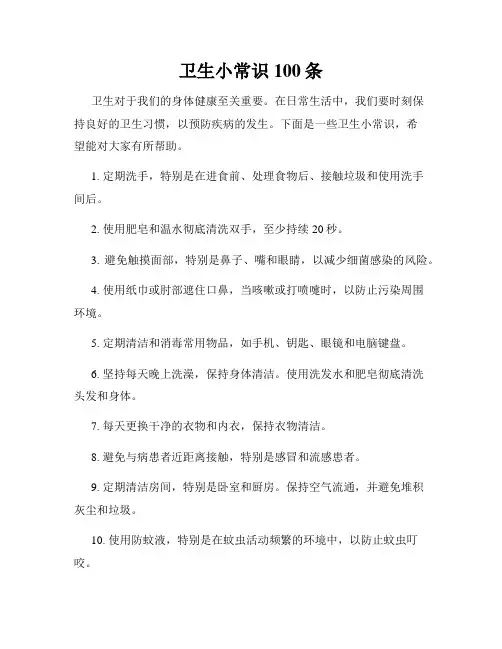 卫生小常识 100 条

卫生对于我们的身体健康至关重要。在日常生活中，我们要时刻保持良好的卫生习惯，以预防疾病的发生。下面是一些卫生小常识，希望能对大家有所帮助。

1. 定期洗手，特别是在进食前、处理食物后、接触垃圾和使用洗手间后。

2. 使用肥皂和温水彻底清洗双手，至少持续 20 秒。

3. 避免触摸面部，特别是鼻子、嘴和眼睛，以减少细菌感染的风险。

4. 使用纸巾或肘部遮住口鼻，当咳嗽或打喷嚏时，以防止污染周围环境。

5. 定期清洁和消毒常用物品，如手机、钥匙、眼镜和电脑键盘。

6. 坚持每天晚上洗澡，保持身体清洁。使用洗发水和肥皂彻底清洗头发和身体。

7. 每天更换干净的衣物和内衣，保持衣物清洁。

8. 避免与病患者近距离接触，特别是感冒和流感患者。

9. 定期清洁房间，特别是卧室和厨房。保持空气流通，并避免堆积灰尘和垃圾。

10. 使用防蚊液，特别是在蚊虫活动频繁的环境中，以防止蚊虫叮咬。